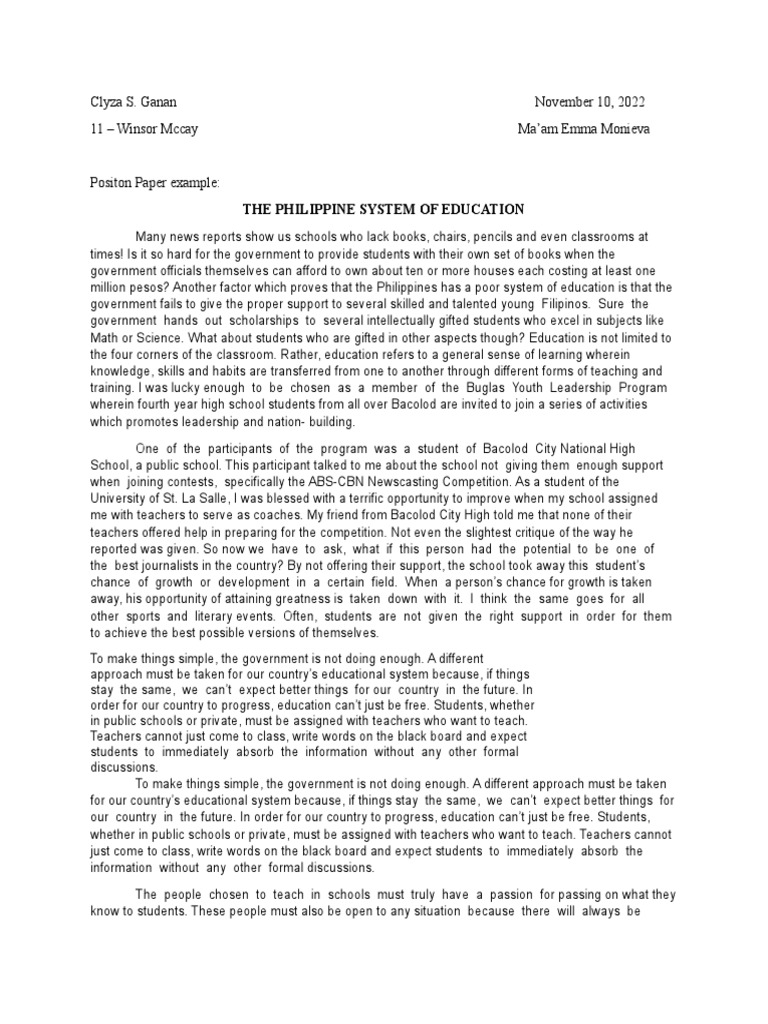 Clyza S. Ganan

November 10, 2022

11 – Winsor Mccay

Ma'am Emma Monieva

Positon Paper example:

THE PHILIPPINE SYSTEM OF EDUCATION

Many news reports show us schools who lack books, chairs, pencils and even classrooms at times! Is it so hard for the government to provide students with their own set of books when the government officials themselves can afford to own about ten or more houses each costing at least one million pesos? Another factor which proves that the Philippines has a poor system of education is that the government fails to give the proper support to several skilled and talented young Filipinos. Sure the government hands out scholarships to several intellectually gifted students who excel in subjects like Math or Science. What about students who are gifted in other aspects though? Education is not limited to the four corners of the classroom. Rather, education refers to a general sense of learning wherein knowledge, skills and habits are transferred from one to another through different forms of teaching and training. I was lucky enough to be chosen as a member of the Buglas Youth Leadership Program wherein fourth year high school students from all over Bacolod are invited to join a series of activities which promotes leadership and nation- building.

One of the participants of the program was a student of Bacolod City National High School, a public school. This participant talked to me about the school not giving them enough support when joining contests, specifically the ABS-CBN Newscasting Competition. As a student of the University of St. La Salle, I was blessed with a terrific opportunity to improve when my school assigned me with teachers to serve as coaches. My friend from Bacolod City High told me that none of their teachers offered help in preparing for the competition. Not even the slightest critique of the way he reported was given. So now we have to ask, what if this person had the potential to be one of the best journalists in the country? By not offering their support, the school took away this student's chance of growth or development in a certain field. When a person's chance for growth is taken away, his opportunity of attaining greatness is taken down with it. I think the same goes for all other sports and literary events. Often, students are not given the right support in order for them to achieve the best possible versions of themselves.

To make things simple, the government is not doing enough. A different approach must be taken for our country's educational system because, if things stay the same, we can't expect better things for our country in the future. In order for our country to progress, education can't just be free. Students, whether in public schools or private, must be assigned with teachers who want to teach. Teachers cannot just come to class, write words on the black board and expect students to immediately absorb the information without any other formal discussions.

To make things simple, the government is not doing enough. A different approach must be taken for our country's educational system because, if things stay the same, we can't expect better things for our country in the future. In order for our country to progress, education can't just be free. Students, whether in public schools or private, must be assigned with teachers who want to teach. Teachers cannot just come to class, write words on the black board and expect students to immediately absorb the information without any other formal discussions.

The people chosen to teach in schools must truly have a passion for passing on what they know to students. These people must also be open to any situation because there will always be